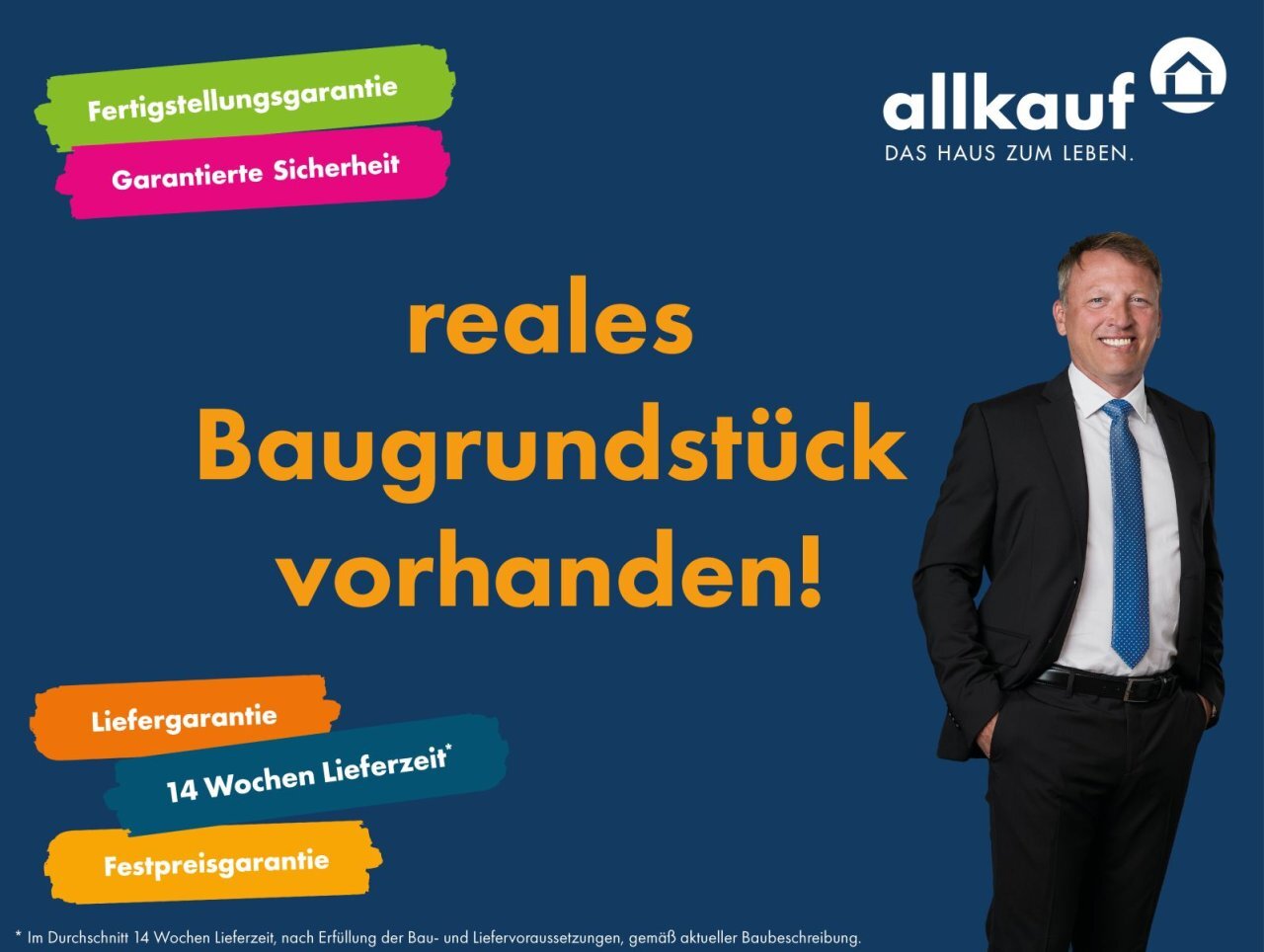 Fertigstellungsgarantie

Garantierte Sicherheit

allkauf
DAS HAUS ZUM LEBEN.

reales Baugrundstück vorhanden!

Liefergarantie

14 Wochen Lieferzeit*

Festpreisgarantie

* Im Durchschnitt 14 Wochen Lieferzeit, nach Erfüllung der Bau- und Liefervoraussetzungen, gemäß aktueller Baubeschreibung.